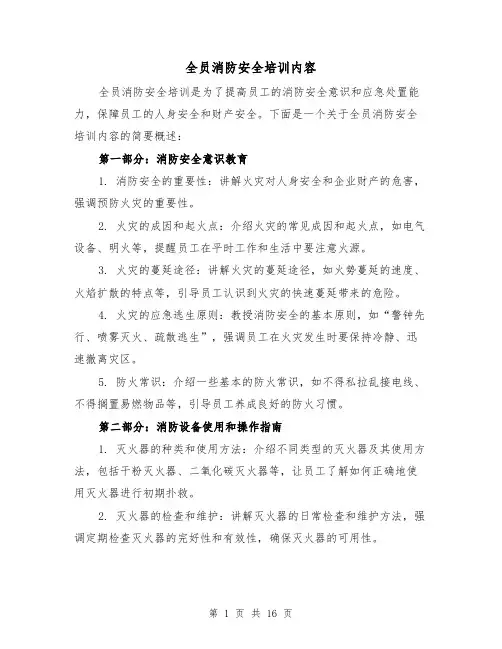 全员消防安全培训内容

全员消防安全培训是为了提高员工的消防安全意识和应急处置能力，保障员工的人身安全和财产安全。下面是一个关于全员消防安全培训内容的简要概述：

第一部分：消防安全意识教育

1. 消防安全的重要性：讲解火灾对人身安全和企业财产的危害，强调预防火灾的重要性。

2. 火灾的成因和起火点：介绍火灾的常见成因和起火点，如电气设备、明火等，提醒员工在平时工作和生活中要注意火源。

3. 火灾的蔓延途径：讲解火灾的蔓延途径，如火势蔓延的速度、火焰扩散的特点等，引导员工认识到火灾的快速蔓延带来的危险。

4. 火灾的应急逃生原则：教授消防安全的基本原则，如“警钟先行、喷雾灭火、疏散逃生”，强调员工在火灾发生时要保持冷静、迅速撤离灾区。

5. 防火常识：介绍一些基本的防火常识，如不得私拉乱接电线、不得搁置易燃物品等，引导员工养成良好的防火习惯。

第二部分：消防设备使用和操作指南

1. 灭火器的种类和使用方法：介绍不同类型的灭火器及其使用方法，包括干粉灭火器、二氧化碳灭火器等，让员工了解如何正确地使用灭火器进行初期扑救。

2. 灭火器的检查和维护：讲解灭火器的日常检查和维护方法，强调定期检查灭火器的完好性和有效性，确保灭火器的可用性。

第 1 页 共 16 页